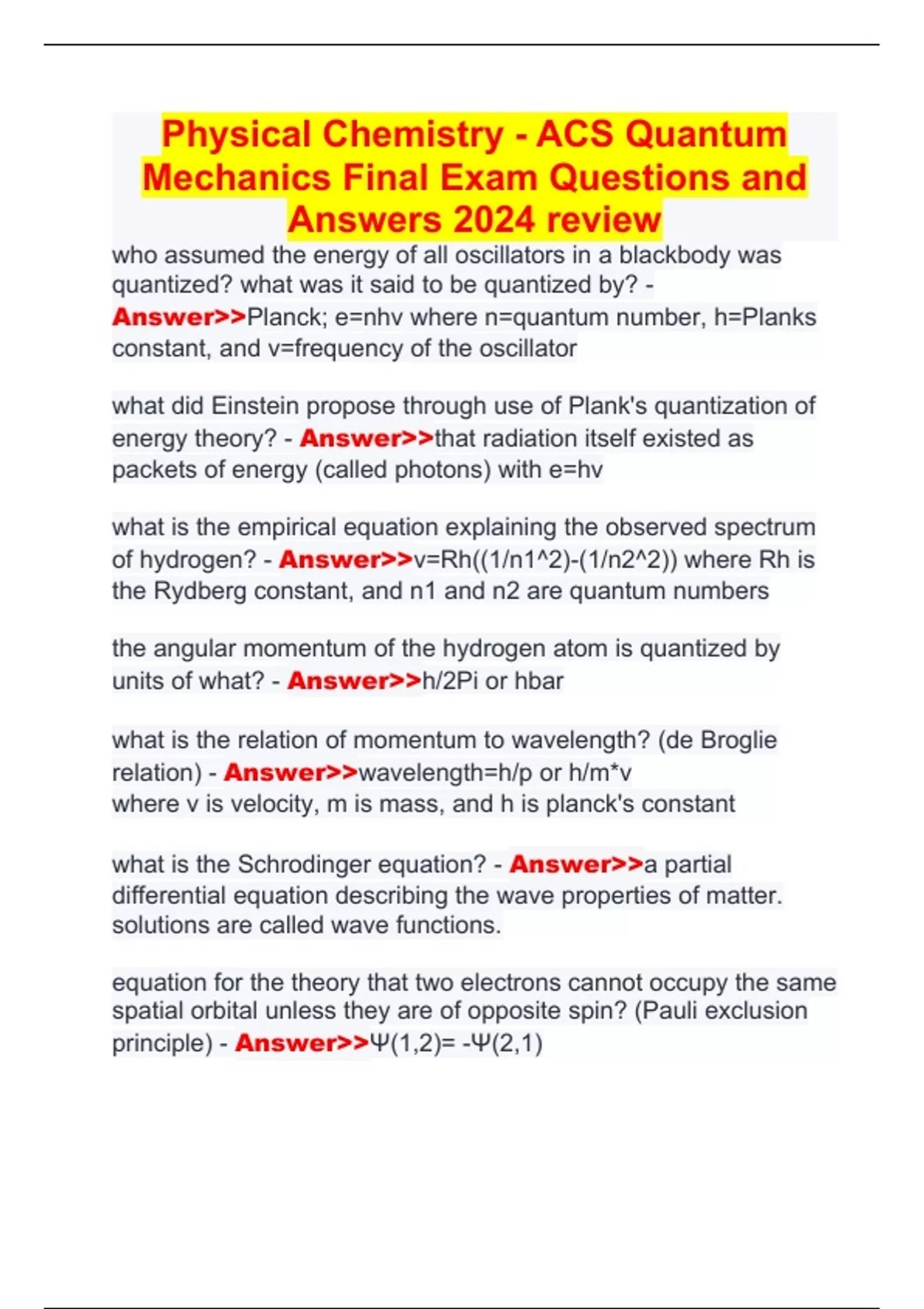 Physical Chemistry - ACS Quantum Mechanics Final Exam Questions and Answers 2024 review

who assumed the energy of all oscillators in a blackbody was quantized? what was it said to be quantized by? - Answer>>Planck; e=nhv where n=quantum number, h=Planks constant, and v=frequency of the oscillator

what did Einstein propose through use of Plank's quantization of energy theory? - Answer>>that radiation itself existed as packets of energy (called photons) with e=hv

what is the empirical equation explaining the observed spectrum of hydrogen? - Answer>>v=Rh((1/n1^2)-(1/n2^2)) where Rh is the Rydberg constant, and n1 and n2 are quantum numbers

the angular momentum of the hydrogen atom is quantized by units of what? - Answer>>h/2Pi or hbar

what is the relation of momentum to wavelength? (de Broglie relation) - Answer>>wavelength=h/p or h/m*v
where v is velocity, m is mass, and h is planck's constant

what is the Schrodinger equation? - Answer>>a partial differential equation describing the wave properties of matter. solutions are called wave functions.

equation for the theory that two electrons cannot occupy the same spatial orbital unless they are of opposite spin? (Pauli exclusion principle) - Answer>>Ψ(1,2)= -Ψ(2,1)